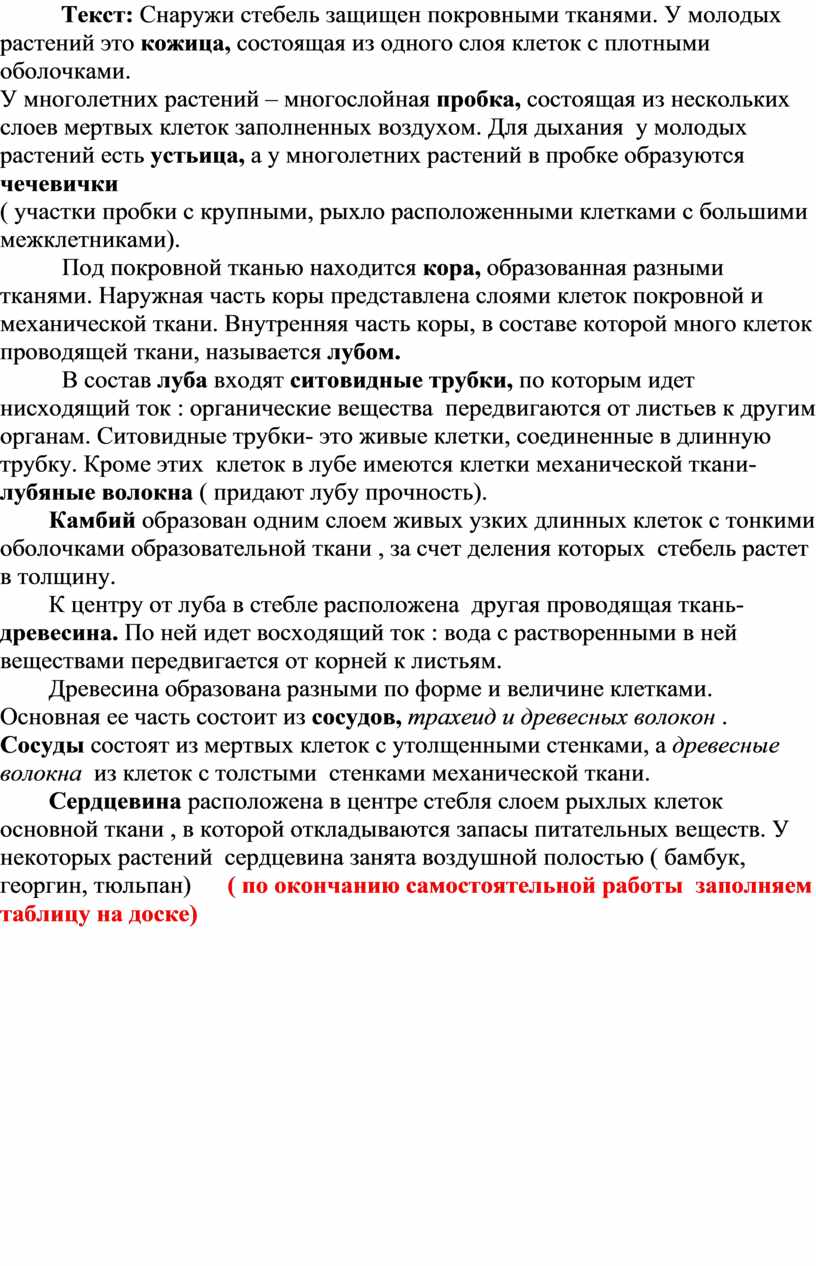 Текст: Снаружи стебель защищен покровными тканями. У молодых растений это кожица, состоящая из одного слоя клеток с плотными оболочками.
У многолетних растений – многослойная пробка, состоящая из нескольких слоев мертвых клеток заполненных воздухом. Для дыхания у молодых растений есть устьица, а у многолетних растений в пробке образуются чечевички
( участки пробки с крупными, рыхло расположенными клетками с большими межклетниками).

Под покровной тканью находится кора, образованная разными тканями. Наружная часть коры представлена слоями клеток покровной и механической ткани. Внутренняя часть коры, в составе которой много клеток проводящей ткани, называется лубом.

В состав луба входят ситовидные трубки, по которым идет нисходящий ток : органические вещества передвигаются от листьев к другим органам. Ситовидные трубки- это живые клетки, соединенные в длинную трубку. Кроме этих клеток в лубе имеются клетки механической ткани- лубяные волокна ( придают лубу прочность).

Камбий образован одним слоем живых узких длинных клеток с тонкими оболочками образовательной ткани , за счет деления которых стебель растет в толщину.

К центру от луба в стебле расположена другая проводящая ткань- древесина. По ней идет восходящий ток : вода с растворенными в ней веществами передвигается от корней к листьям.

Древесина образована разными по форме и величине клетками. Основная ее часть состоит из сосудов, трахеид и древесных волокон . Сосуды состоят из мертвых клеток с утолщенными стенками, а древесные волокна из клеток с толстыми стенками механической ткани.

Сердцевина расположена в центре стебля слоем рыхлых клеток основной ткани , в которой откладываются запасы питательных веществ. У некоторых растений сердцевина занята воздушной полостью ( бамбук, георгин, тюльпан) ( по окончанию самостоятельной работы заполняем таблицу на доске)